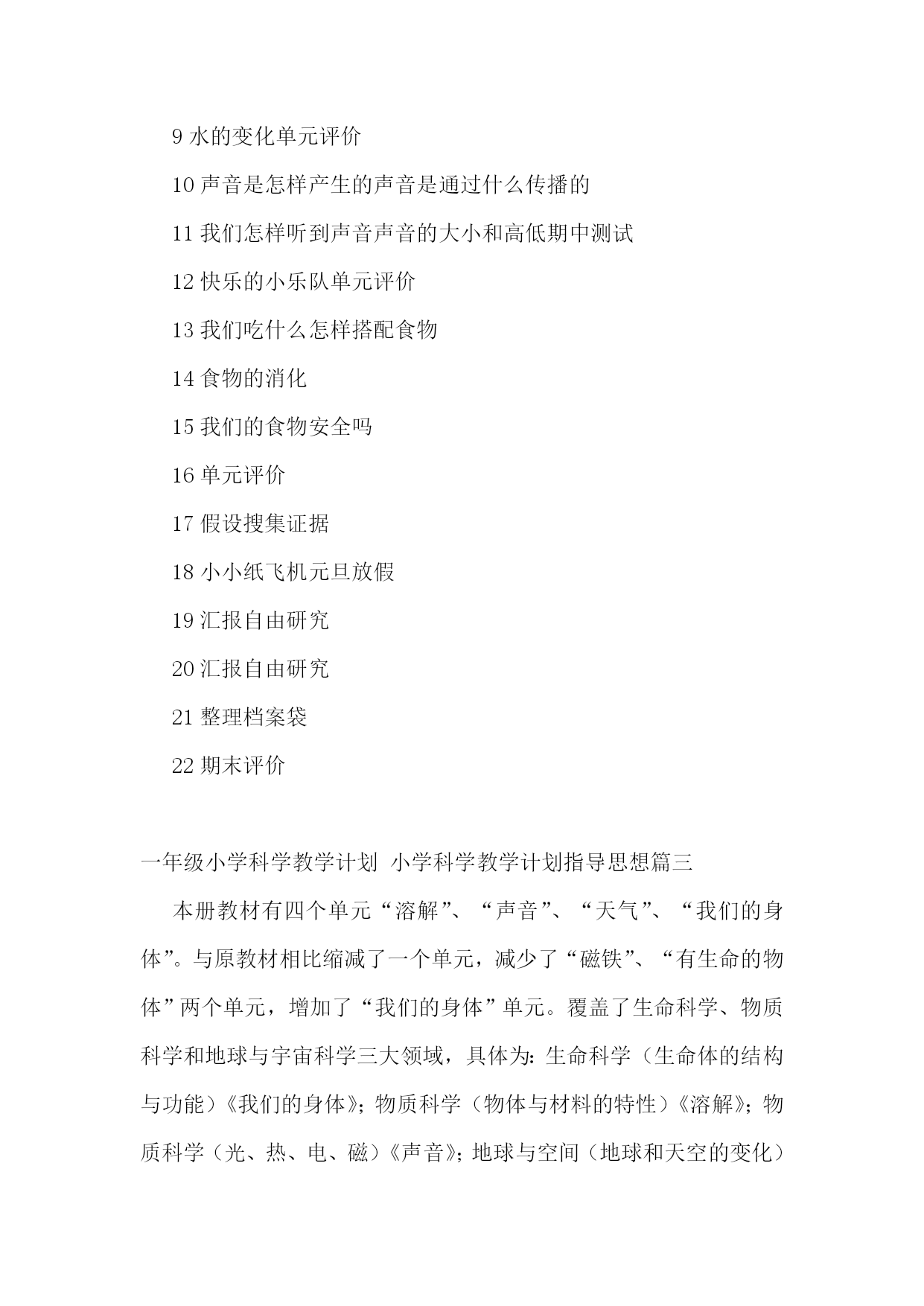 9 水的变化单元评价

10 声音是怎样产生的声音是通过什么传播的

11 我们怎样听到声音声音的大小和高低期中测试

12 快乐的小乐队单元评价

13 我们吃什么怎样搭配食物

14 食物的消化

15 我们的食物安全吗

16 单元评价

17 假设搜集证据

18 小小纸飞机元旦放假

19 汇报自由研究

20 汇报自由研究

21 整理档案袋

22 期末评价

一年级小学科学教学计划 小学科学教学计划指导思想篇三

本册教材有四个单元“溶解”、“声音”、“天气”、“我们的身体”。与原教材相比缩减了一个单元，减少了“磁铁”、“有生命的物体”两个单元，增加了“我们的身体”单元。覆盖了生命科学、物质科学和地球与宇宙科学三大领域，具体为：生命科学（生命体的结构与功能）《我们的身体》；物质科学（物体与材料的特性）《溶解》；物质科学（光、热、电、磁）《声音》；地球与空间（地球和天空的变化）